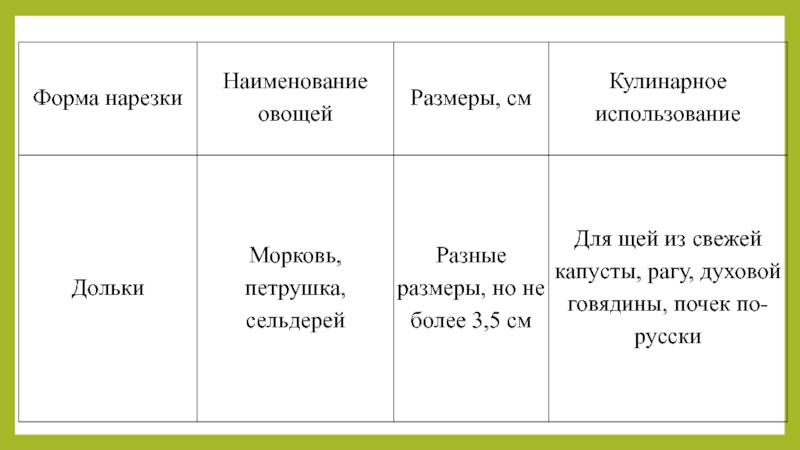 | Форма нарезки | Наименование овощей | Размеры, см | Кулинарное использование |
|---|---|---|---|
| Дольки | Морковь, петрушка, сельдерей | Разные размеры, но не более 3,5 см | Для щей из свежей капусты, рагу, духовой говядины, почек по-русски |